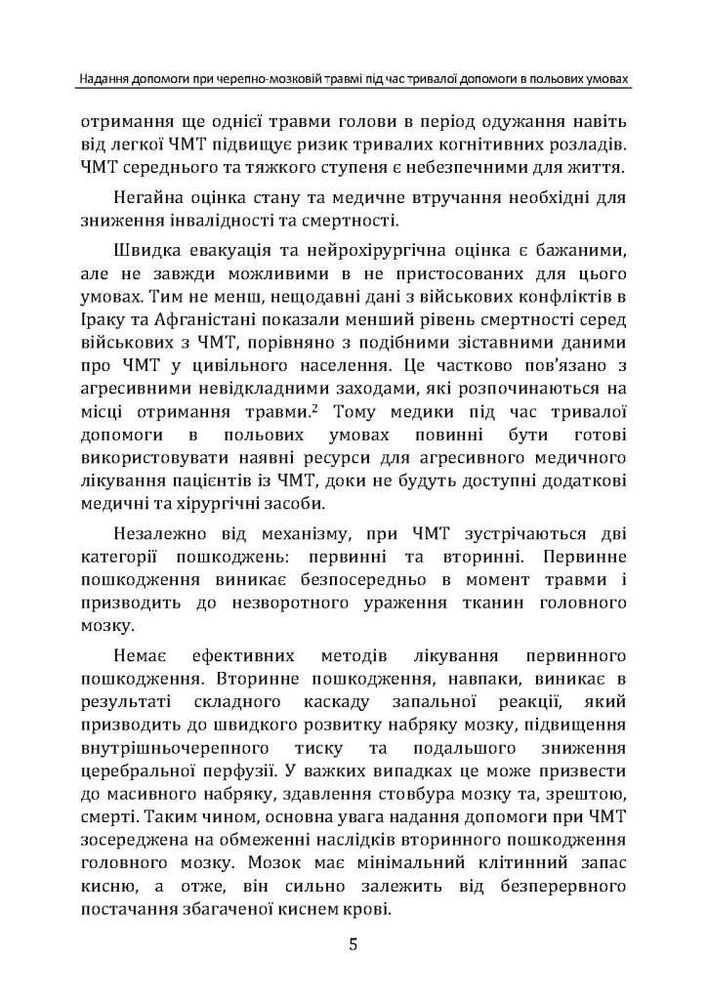 Надання допомоги при черепно-мозковій травмі під час тривалої допомоги в польових умовах

отримання ще однієї травми голови в період одужання навіть від легкої ЧМТ підвищує ризик тривалих когнітивних розладів. ЧМТ середнього та тяжкого ступеня є небезпечними для життя.

Негайна оцінка стану та медичне втручання необхідні для зниження інвалідності та смертності.

Швидка евакуація та нейрохірургічна оцінка є бажаними, але не завжди можливими в не пристосованих для цього умовах. Тим не менш, нещодавні дані з військових конфліктів в Іраку та Афганістані показали менший рівень смертності серед військових з ЧМТ, порівняно з подібними зіставними даними про ЧМТ у цивільного населення. Це частково пов'язано з агресивними невідкладними заходами, які розпочинаються на місці отримання травми.$^2$ Тому медики під час тривалої допомоги в польових умовах повинні бути готові використовувати наявні ресурси для агресивного медичного лікування пацієнтів із ЧМТ, доки не будуть доступні додаткові медичні та хірургічні засоби.

Незалежно від механізму, при ЧМТ зустрічаються дві категорії пошкоджень: первинні та вторинні. Первинне пошкодження виникає безпосередньо в момент травми і призводить до незворотного ураження тканин головного мозку.

Немає ефективних методів лікування первинного пошкодження. Вторинне пошкодження, навпаки, виникає в результаті складного каскаду запальної реакції, який призводить до швидкого розвитку набряку мозку, підвищення внутрішньочерепного тиску та подальшого зниження церебральної перфузії. У важких випадках це може призвести до масивного набряку, здавлення стовбура мозку та, зрештою, смерті. Таким чином, основна увага надання допомоги при ЧМТ зосереджена на обмеженні наслідків вторинного пошкодження головного мозку. Мозок має мінімальний клітинний запас кисню, а отже, він сильно залежить від безперервного постачання збагаченої киснем крові.

5